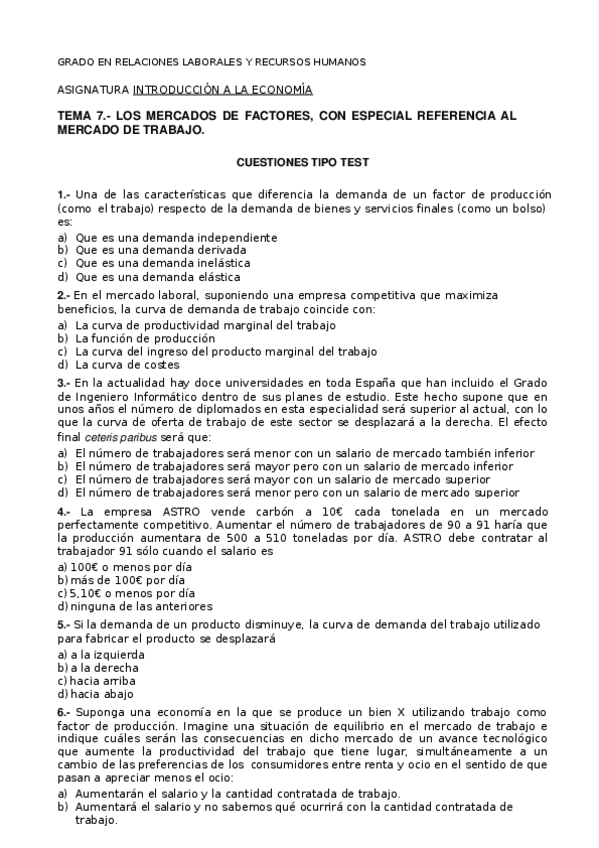 GRADO EN RELACIONES LABORALES Y RECURSOS HUMANOS

ASIGNATURA INTRODUCCIÓN A LA ECONOMÍA

TEMA 7.- LOS MERCADOS DE FACTORES, CON ESPECIAL REFERENCIA AL MERCADO DE TRABAJO.

CUESTIONES TIPO TEST

1.- Una de las características que diferencia la demanda de un factor de producción (como el trabajo) respecto de la demanda de bienes y servicios finales (como un bolso) es:

a) Que es una demanda independiente
b) Que es una demanda derivada
c) Que es una demanda inelástica
d) Que es una demanda elástica

2.- En el mercado laboral, suponiendo una empresa competitiva que maximiza beneficios, la curva de demanda de trabajo coincide con:

a) La curva de productividad marginal del trabajo
b) La función de producción
c) La curva del ingreso del producto marginal del trabajo
d) La curva de costes

3.- En la actualidad hay doce universidades en toda España que han incluido el Grado de Ingeniero Informático dentro de sus planes de estudio. Este hecho supone que en unos años el número de diplomados en esta especialidad será superior al actual, con lo que la curva de oferta de trabajo de este sector se desplazará a la derecha. El efecto final ceteris paribus será que:

a) El número de trabajadores será menor con un salario de mercado también inferior
b) El número de trabajadores será mayor pero con un salario de mercado inferior
c) El número de trabajadores será mayor con un salario de mercado superior
d) El número de trabajadores será menor pero con un salario de mercado superior

4.- La empresa ASTRO vende carbón a 10€ cada tonelada en un mercado perfectamente competitivo. Aumentar el número de trabajadores de 90 a 91 haría que la producción aumentara de 500 a 510 toneladas por día. ASTRO debe contratar al trabajador 91 sólo cuando el salario es

a) 100€ o menos por día
b) más de 100€ por día
c) 5,10€ o menos por día
d) ninguna de las anteriores

5.- Si la demanda de un producto disminuye, la curva de demanda del trabajo utilizado para fabricar el producto se desplazará

a) a la izquierda
b) a la derecha
c) hacia arriba
d) hacia abajo

6.- Suponga una economía en la que se produce un bien X utilizando trabajo como factor de producción. Imagine una situación de equilibrio en el mercado de trabajo e indique cuáles serán las consecuencias en dicho mercado de un avance tecnológico que aumente la productividad del trabajo que tiene lugar, simultáneamente a un cambio de las preferencias de los consumidores entre renta y ocio en el sentido de que pasan a apreciar menos el ocio:

a) Aumentarán el salario y la cantidad contratada de trabajo.
b) Aumentará el salario y no sabemos qué ocurrirá con la cantidad contratada de trabajo.